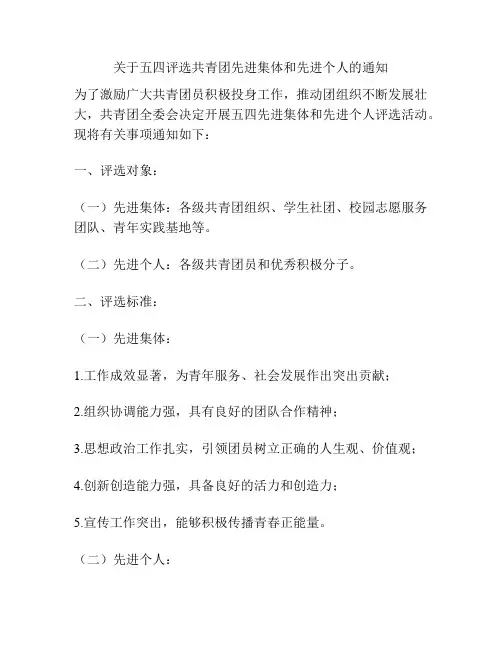 关于五四评选共青团先进集体和先进个人的通知

为了激励广大共青团员积极投身工作，推动团组织不断发展壮大，共青团全委会决定开展五四先进集体和先进个人评选活动。现将有关事项通知如下：

一、评选对象：

（一）先进集体：各级共青团组织、学生社团、校园志愿服务团队、青年实践基地等。

（二）先进个人：各级共青团员和优秀积极分子。

二、评选标准：

（一）先进集体：

1.工作成效显著，为青年服务、社会发展作出突出贡献；

2.组织协调能力强，具有良好的团队合作精神；

3.思想政治工作扎实，引领团员树立正确的人生观、价值观；

4.创新创造能力强，具备良好的活力和创造力；

5.宣传工作突出，能够积极传播青春正能量。

（二）先进个人：